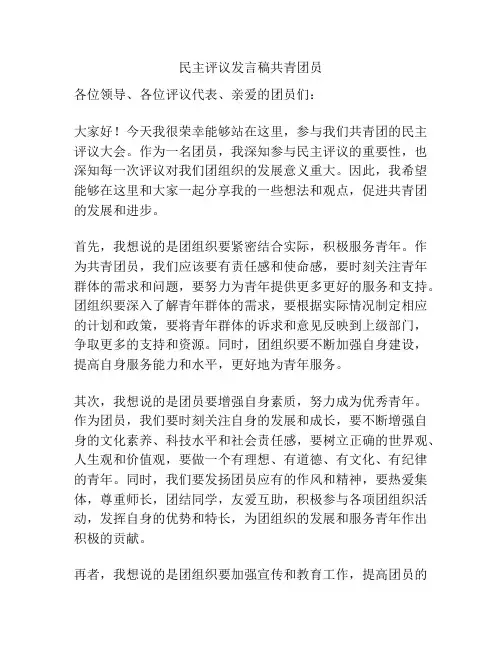 民主评议发言稿共青团员

各位领导、各位评议代表、亲爱的团员们：

大家好！今天我很荣幸能够站在这里，参与我们共青团的民主评议大会。作为一名团员，我深知参与民主评议的重要性，也深知每一次评议对我们团组织的发展意义重大。因此，我希望能够在这里和大家一起分享我的一些想法和观点，促进共青团的发展和进步。

首先，我想说的是团组织要紧密结合实际，积极服务青年。作为共青团员，我们应该要有责任感和使命感，要时刻关注青年群体的需求和问题，要努力为青年提供更多更好的服务和支持。团组织要深入了解青年群体的需求，要根据实际情况制定相应的计划和政策，要将青年群体的诉求和意见反映到上级部门，争取更多的支持和资源。同时，团组织要不断加强自身建设，提高自身服务能力和水平，更好地为青年服务。

其次，我想说的是团员要增强自身素质，努力成为优秀青年。作为团员，我们要时刻关注自身的发展和成长，要不断增强自身的文化素养、科技水平和社会责任感，要树立正确的世界观、人生观和价值观，要做一个有理想、有道德、有文化、有纪律的青年。同时，我们要发扬团员应有的作风和精神，要热爱集体，尊重师长，团结同学，友爱互助，积极参与各项团组织活动，发挥自身的优势和特长，为团组织的发展和服务青年作出积极的贡献。

再者，我想说的是团组织要加强宣传和教育工作，提高团员的